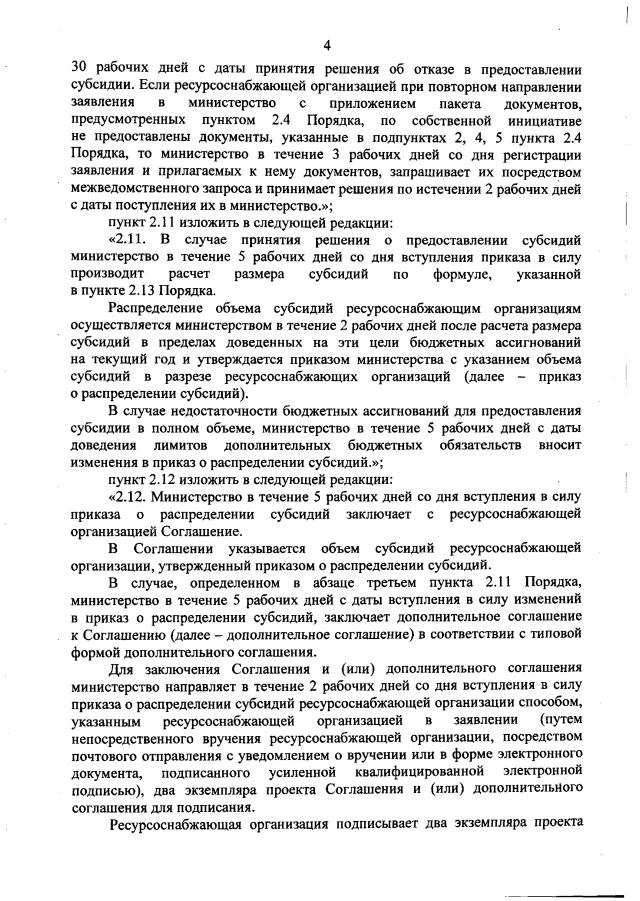 4

30 рабочих дней с даты принятия решения об отказе в предоставлении субсидии. Если ресурсоснабжающей организацией при повторном направлении заявления в министерство с приложением пакета документов, предусмотренных пунктом 2.4 Порядка, по собственной инициативе не предоставлены документы, указанные в подпунктах 2, 4, 5 пункта 2.4 Порядка, то министерство в течение 3 рабочих дней со дня регистрации заявления и прилагаемых к нему документов, запрашивает их посредством межведомственного запроса и принимает решения по истечении 2 рабочих дней с даты поступления их в министерство.»;

пункт 2.11 изложить в следующей редакции:

«2.11. В случае принятия решения о предоставлении субсидий министерство в течение 5 рабочих дней со дня вступления приказа в силу производит расчет размера субсидий по формуле, указанной в пункте 2.13 Порядка.

Распределение объема субсидий ресурсоснабжающим организациям осуществляется министерством в течение 2 рабочих дней после расчета размера субсидий в пределах доведенных на эти цели бюджетных ассигнований на текущий год и утверждается приказом министерства с указанием объема субсидий в разрезе ресурсоснабжающих организаций (далее – приказ о распределении субсидий).

В случае недостаточности бюджетных ассигнований для предоставления субсидии в полном объеме, министерство в течение 5 рабочих дней с даты доведения лимитов дополнительных бюджетных обязательств вносит изменения в приказ о распределении субсидий.»;

пункт 2.12 изложить в следующей редакции:

«2.12. Министерство в течение 5 рабочих дней со дня вступления в силу приказа о распределении субсидий заключает с ресурсоснабжающей организацией Соглашение.

В Соглашении указывается объем субсидий ресурсоснабжающей организации, утвержденный приказом о распределении субсидий.

В случае, определенном в абзаце третьем пункта 2.11 Порядка, министерство в течение 5 рабочих дней с даты вступления в силу изменений в приказ о распределении субсидий, заключает дополнительное соглашение к Соглашению (далее – дополнительное соглашение) в соответствии с типовой формой дополнительного соглашения.

Для заключения Соглашения и (или) дополнительного соглашения министерство направляет в течение 2 рабочих дней со дня вступления в силу приказа о распределении субсидий ресурсоснабжающей организации способом, указанным ресурсоснабжающей организацией в заявлении (путем непосредственного вручения ресурсоснабжающей организации, посредством почтового отправления с уведомлением о вручении или в форме электронного документа, подписанного усиленной квалифицированной электронной подписью), два экземпляра проекта Соглашения и (или) дополнительного соглашения для подписания.

Ресурсоснабжающая организация подписывает два экземпляра проекта